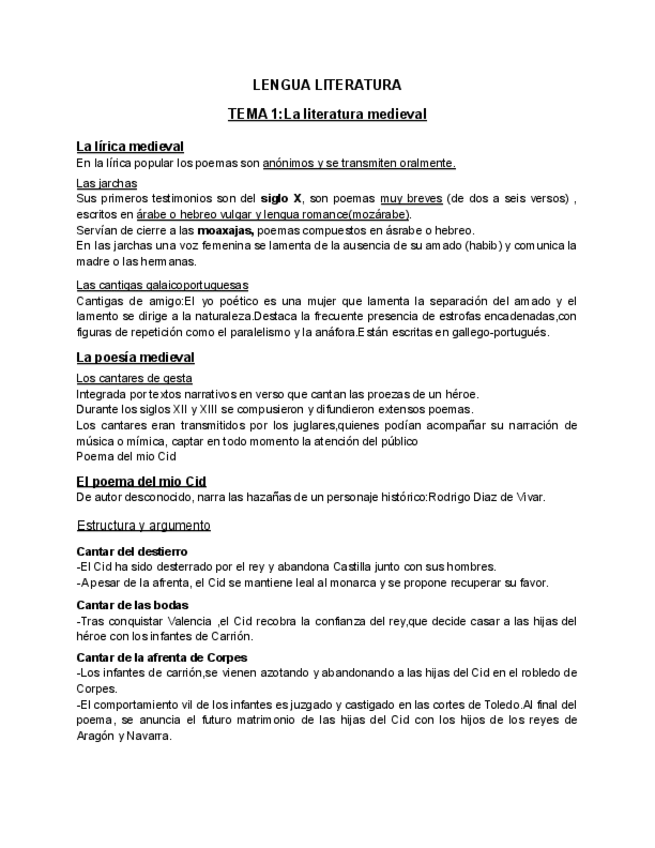 LENGUA LITERATURA

TEMA 1:La literatura medieval

La lírica medieval
En la lírica popular los poemas son anónimos y se transmiten oralmente.

Las jarchas
Sus primeros testimonios son del siglo X, son poemas muy breves (de dos a seis versos) , escritos en árabe o hebreo vulgar y lengua romance(mozárabe).
Servían de cierre a las moaxajas, poemas compuestos en ásrabe o hebreo.
En las jarchas una voz femenina se lamenta de la ausencia de su amado (habib) y comunica la madre o las hermanas.

Las cantigas galaicoportuguesas
Cantigas de amigo:El yo poético es una mujer que lamenta la separación del amado y el lamento se dirige a la naturaleza.Destaca la frecuente presencia de estrofas encadenadas,con figuras de repetición como el paralelismo y la anáfora.Están escritas en gallego-portugués.

La poesía medieval
Los cantares de gesta
Integrada por textos narrativos en verso que cantan las proezas de un héroe.
Durante los siglos XII y XIII se compusieron y difundieron extensos poemas.
Los cantares eran transmitidos por los juglares,quienes podían acompañar su narración de música o mímica, captar en todo momento la atención del público
Poema del mio Cid

El poema del mio Cid
De autor desconocido, narra las hazañas de un personaje histórico:Rodrigo Diaz de Vivar.

Estructura y argumento

Cantar del destierro
-El Cid ha sido desterrado por el rey y abandona Castilla junto con sus hombres.
-Apesar de la afrenta, el Cid se mantiene leal al monarca y se propone recuperar su favor.

Cantar de las bodas
-Tras conquistar Valencia ,el Cid recobra la confianza del rey,que decide casar a las hijas del héroe con los infantes de Carrión.

Cantar de la afrenta de Corpes
-Los infantes de carrión,se vienen azotando y abandonando a las hijas del Cid en el robledo de Corpes.
-El comportamiento vil de los infantes es juzgado y castigado en las cortes de Toledo.Al final del poema, se anuncia el futuro matrimonio de las hijas del Cid con los hijos de los reyes de Aragón y Navarra.